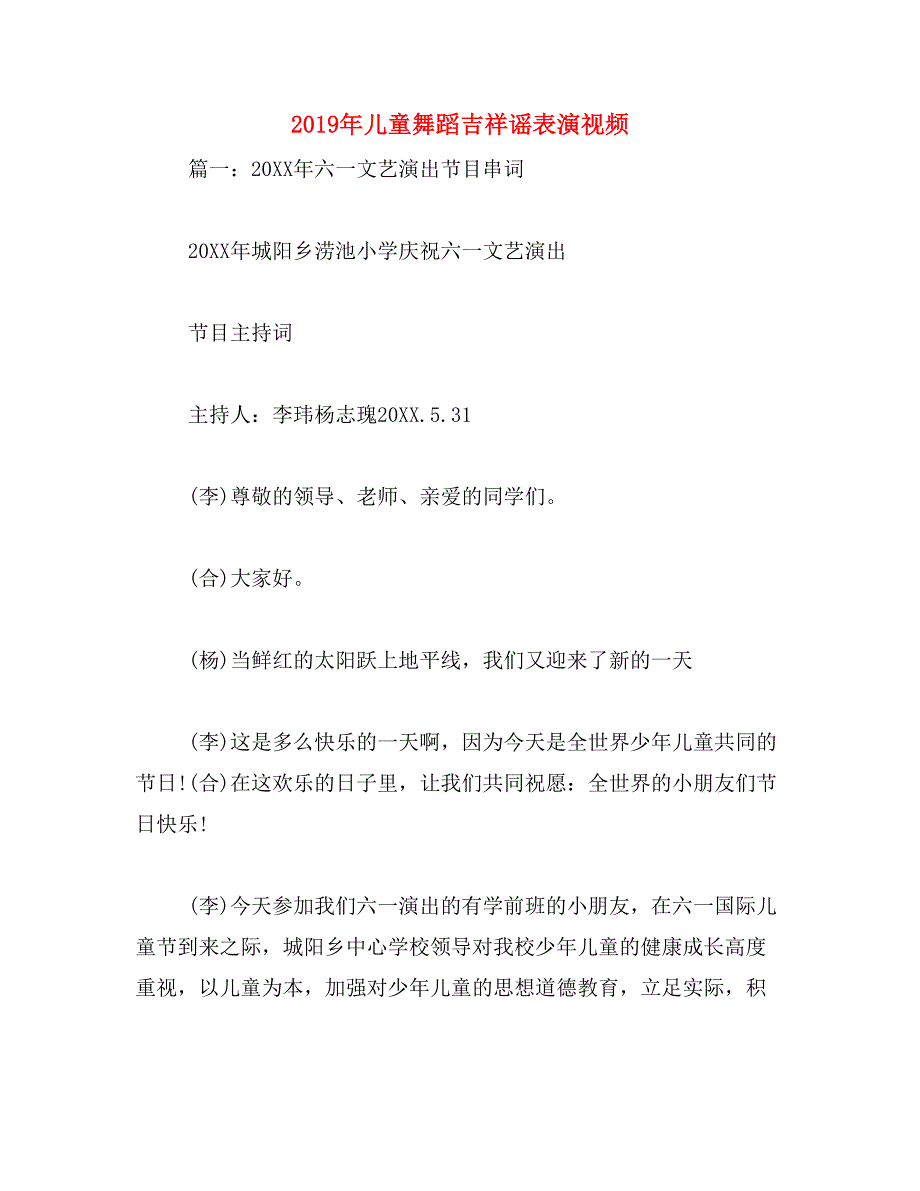 2019年儿童舞蹈吉祥谣表演视频

篇一：20XX年六一文艺演出节目串词

20XX年城阳乡涝池小学庆祝六一文艺演出

节目主持词

主持人：李玮杨志瑰20XX.5.31

(李)尊敬的领导、老师、亲爱的同学们。

(合)大家好。

(杨)当鲜红的太阳跃上地平线，我们又迎来了新的一天

(李)这是多么快乐的一天啊，因为今天是全世界少年儿童共同的节日!(合)在这欢乐的日子里，让我们共同祝愿：全世界的小朋友们节日快乐!

(李)今天参加我们六一演出的有学前班的小朋友，在六一国际儿童节到来之际，城阳乡中心学校领导对我校少年儿童的健康成长高度重视，以儿童为本，加强对少年儿童的思想道德教育，立足实际，积